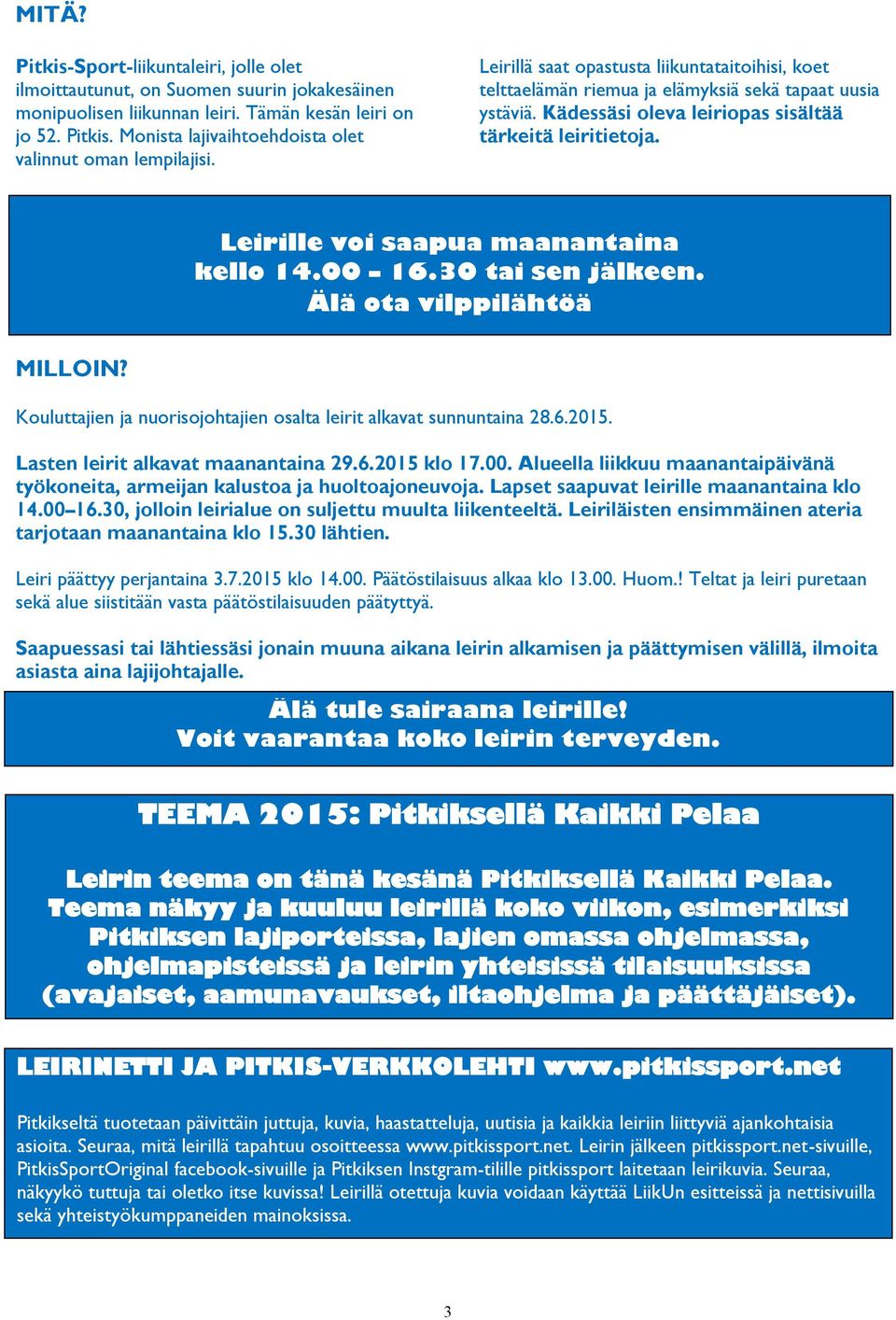 MITÄ?

Pitkis-Sport-liikuntaleiri, jolle olet ilmoittautunut, on Suomen suurin jokakesäinen monipuolisen liikunnan leiri. Tämän kesän leiri on jo 52. Pitkis. Monista lajivaihtoehdoista olet valinnut oman lempilajisi.

Leirillä saat opastusta liikuntataitoihisi, koet telttaelämän riemua ja elämyksiä sekä tapaat uusia ystäviä. Kädessäsi oleva leiriopas sisältää tärkeitä leiritietoja.

Leirille voi saapua maanantaina kello 14.00 – 16.30 tai sen jälkeen. Älä ota vilppilähtöä

MILLOIN?

Kouluttajien ja nuorisojohtajien osalta leirit alkavat sunnuntaina 28.6.2015.

Lasten leirit alkavat maanantaina 29.6.2015 klo 17.00. Alueella liikkuu maanantaipäivänä työkoneita, armeijan kalustoa ja huoltoajoneuvoja. Lapset saapuvat leirille maanantaina klo 14.00–16.30, jolloin leirialue on suljettu muulta liikenteeltä. Leiriläisten ensimmäinen ateria tarjotaan maanantaina klo 15.30 lähtien.

Leiri päättyy perjantaina 3.7.2015 klo 14.00. Päätöstilaisuus alkaa klo 13.00. Huom.! Teltat ja leiri puretaan sekä alue siistitään vasta päätöstilaisuuden päätyttyä.

Saapuessasi tai lähtiessäsi jonain muuna aikana leirin alkamisen ja päättymisen välillä, ilmoita asiasta aina lajijohtajalle.

Älä tule sairaana leirille!
Voit vaarantaa koko leirin terveyden.

TEEMA 2015: Pitkiksellä Kaikki Pelaa

Leirin teema on tänä kesänä Pitkiksellä Kaikki Pelaa. Teema näkyy ja kuuluu leirillä koko viikon, esimerkiksi Pitkiksen lajiporteissa, lajien omassa ohjelmassa, ohjelmapisteissä ja leirin yhteisissä tilaisuuksissa (avajaiset, aamunavaukset, iltaohjelma ja päättäjäiset).

LEIRINETTI JA PITKIS-VERKKOLEHTI www.pitkissport.net

Pitkikseltä tuotetaan päivittäin juttuja, kuvia, haastatteluja, uutisia ja kaikkia leiriin liittyviä ajankohtaisia asioita. Seuraa, mitä leirillä tapahtuu osoitteessa www.pitkissport.net. Leirin jälkeen pitkissport.net-sivuille, PitkisSportOriginal facebook-sivuille ja Pitkiksen Instgram-tilille pitkissport laitetaan leirikuvia. Seuraa, näkyykö tuttuja tai oletko itse kuvissa! Leirillä otettuja kuvia voidaan käyttää LiikUn esitteissä ja nettisivuilla sekä yhteistyökumppaneiden mainoksissa.

3